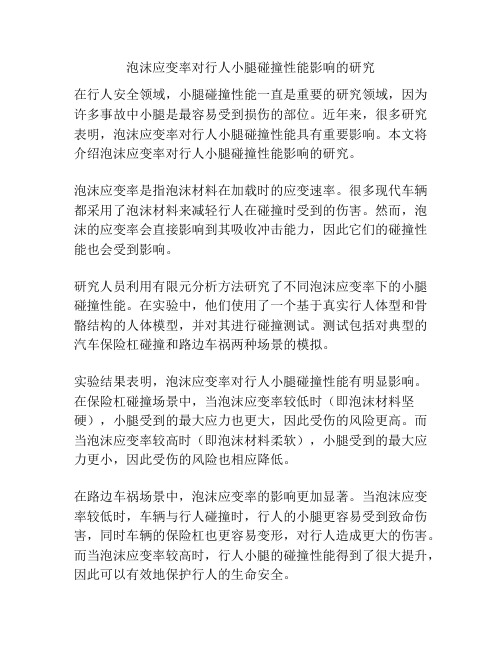 泡沫应变率对行人小腿碰撞性能影响的研究

在行人安全领域，小腿碰撞性能一直是重要的研究领域，因为许多事故中小腿是最容易受到损伤的部位。近年来，很多研究表明，泡沫应变率对行人小腿碰撞性能具有重要影响。本文将介绍泡沫应变率对行人小腿碰撞性能影响的研究。

泡沫应变率是指泡沫材料在加载时的应变速率。很多现代车辆都采用了泡沫材料来减轻行人在碰撞时受到的伤害。然而，泡沫的应变率会直接影响到其吸收冲击能力，因此它们的碰撞性能也会受到影响。

研究人员利用有限元分析方法研究了不同泡沫应变率下的小腿碰撞性能。在实验中，他们使用了一个基于真实行人体型和骨骼结构的人体模型，并对其进行碰撞测试。测试包括对典型的汽车保险杠碰撞和路边车祸两种场景的模拟。

实验结果表明，泡沫应变率对行人小腿碰撞性能有明显影响。在保险杠碰撞场景中，当泡沫应变率较低时（即泡沫材料坚硬），小腿受到的最大应力也更大，因此受伤的风险更高。而当泡沫应变率较高时（即泡沫材料柔软），小腿受到的最大应力更小，因此受伤的风险也相应降低。

在路边车祸场景中，泡沫应变率的影响更加显著。当泡沫应变率较低时，车辆与行人碰撞时，行人的小腿更容易受到致命伤害，同时车辆的保险杠也更容易变形，对行人造成更大的伤害。而当泡沫应变率较高时，行人小腿的碰撞性能得到了很大提升，因此可以有效地保护行人的生命安全。